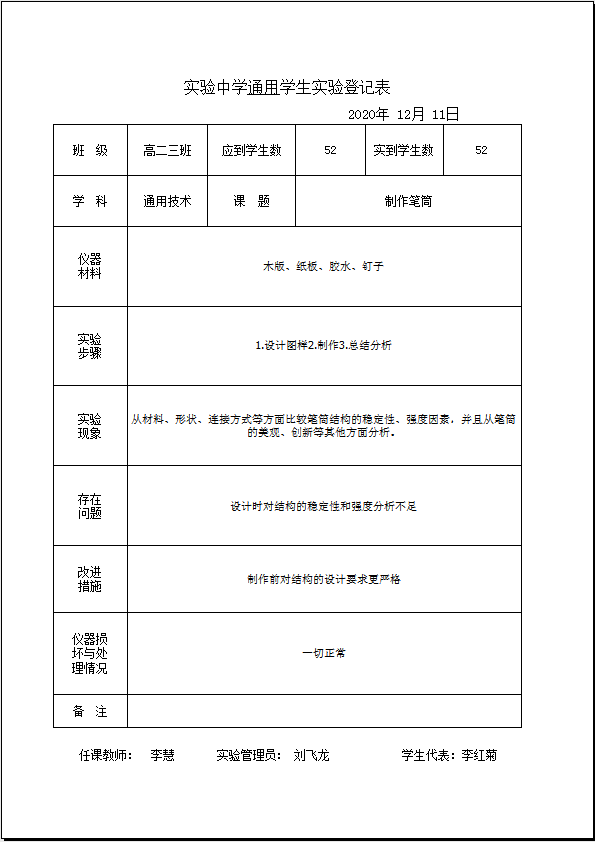 实验中学通用学生实验登记表

2020年 12月 11日

| 班　级 | 高二三班 | 应到学生数 | 52 | 实到学生数 | 52 |
|---|---|---|---|---|---|
| 学　科 | 通用技术 | 课　题 | 制作笔筒 | | |
| 仪器材料 | 木版、纸板、胶水、钉子 | | | | |
| 实验步骤 | 1.设计图样2.制作3.总结分析 | | | | |
| 实验现象 | 从材料、形状、连接方式等方面比较笔筒结构的稳定性、强度因素，并且从笔筒的美观、创新等其他方面分析。 | | | | |
| 存在问题 | 设计时对结构的稳定性和强度分析不足 | | | | |
| 改进措施 | 制作前对结构的设计要求更严格 | | | | |
| 仪器损坏与处理情况 | 一切正常 | | | | |
| 备　注 | | | | | |

任课教师：　李慧　　实验管理员：　刘飞龙　　学生代表：李红菊